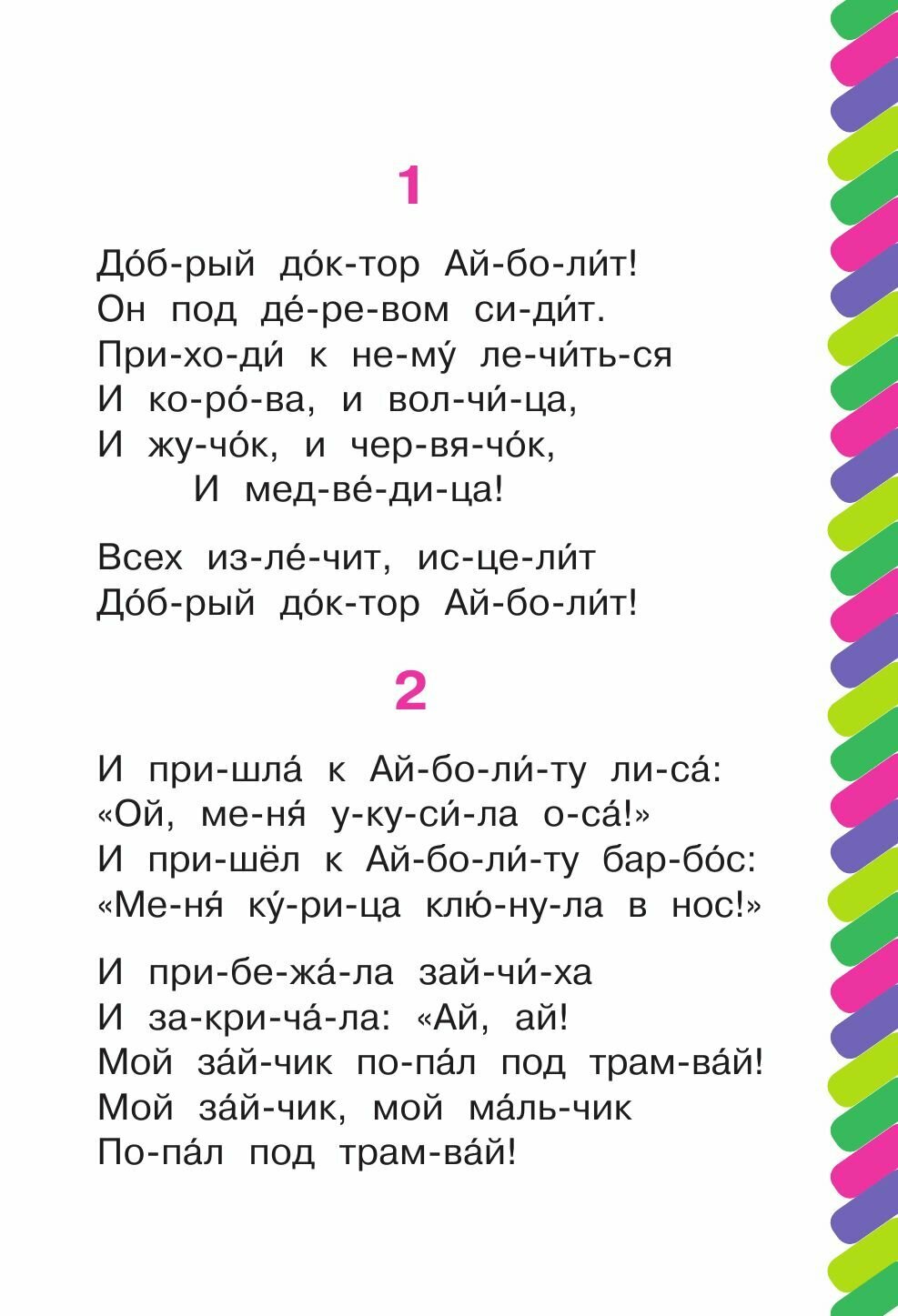 1

До́б-рый до́к-тор Ай-бо-ли́т!
Он под де́-ре-вом си-ди́т.
При-хо-ди́ к не-му́ ле-чи́ть-ся
И ко-ро́-ва, и вол-чи́-ца,
И жу-чо́к, и чер-вя-чо́к,
И мед-ве́-ди-ца!

Всех из-ле́-чит, ис-це-ли́т
До́б-рый до́к-тор Ай-бо-ли́т!

2

И при-шла́ к Ай-бо-ли́-ту ли-са́:
«Ой, ме-ня́ у-ку-си́-ла о-са́!»
И при-шёл к Ай-бо-ли́-ту бар-бо́с:
«Ме-ня́ ку́-ри-ца клю́-ну-ла в нос!»

И при-бе-жа́-ла зай-чи́-ха
И за-кри-ча́-ла: «Ай, ай!
Мой за́й-чик по-па́л под трам-ва́й!
Мой за́й-чик, мой ма́ль-чик
По-па́л под трам-ва́й!